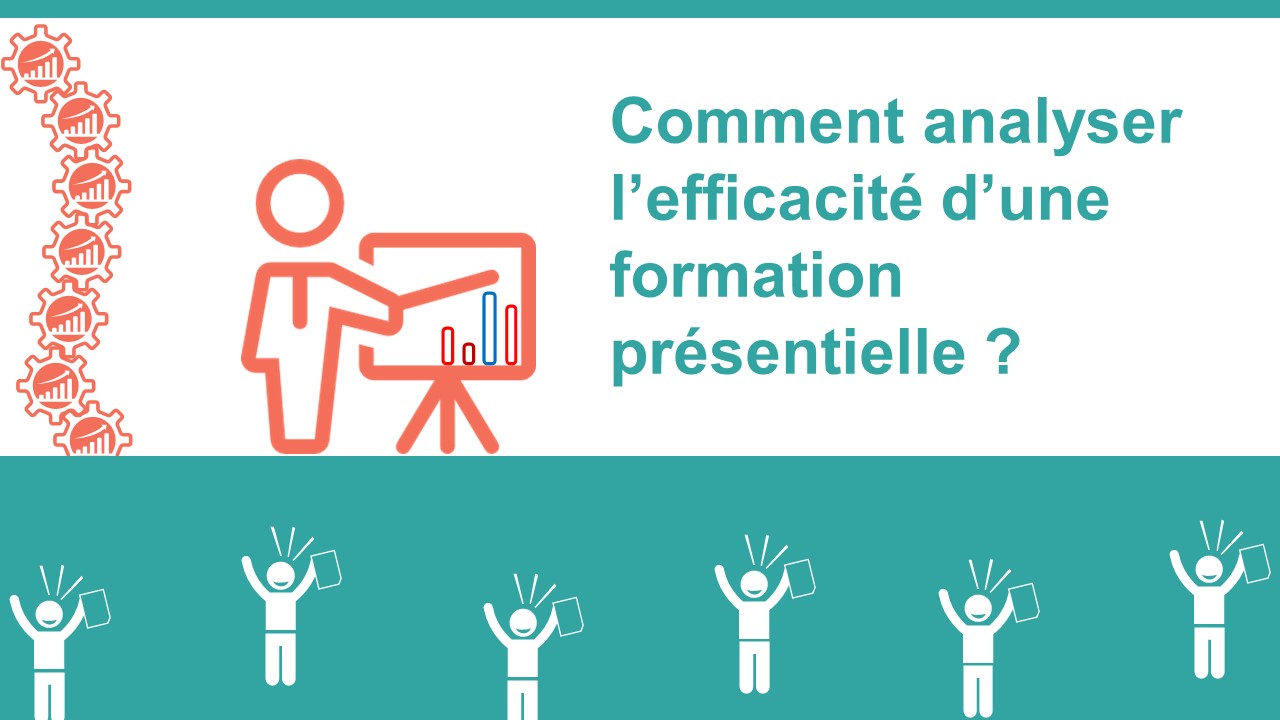 Comment analyser l’efficacité d’une formation présentielle ?